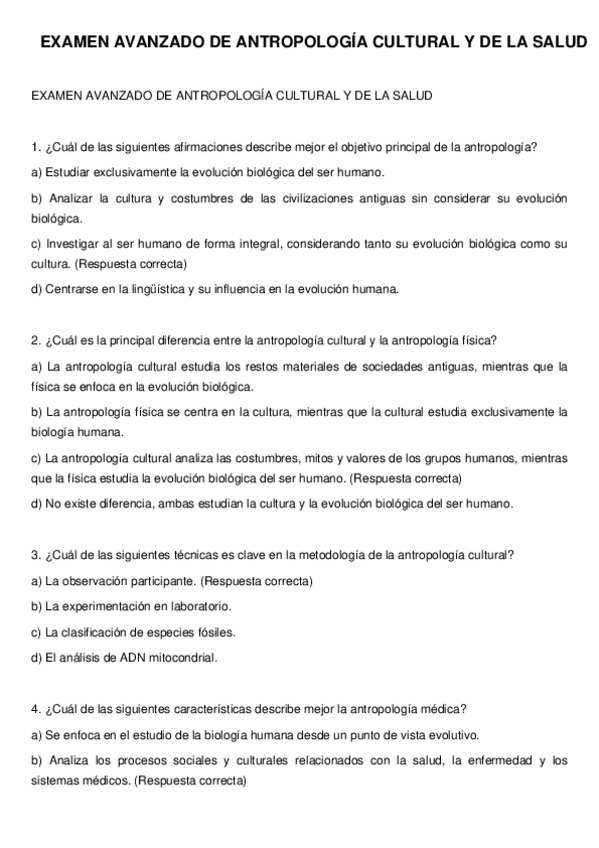 EXAMEN AVANZADO DE ANTROPOLOGÍA CULTURAL Y DE LA SALUD

EXAMEN AVANZADO DE ANTROPOLOGÍA CULTURAL Y DE LA SALUD

1. ¿Cuál de las siguientes afirmaciones describe mejor el objetivo principal de la antropología?

a) Estudiar exclusivamente la evolución biológica del ser humano.

b) Analizar la cultura y costumbres de las civilizaciones antiguas sin considerar su evolución biológica.

c) Investigar al ser humano de forma integral, considerando tanto su evolución biológica como su cultura. (Respuesta correcta)

d) Centrarse en la lingüística y su influencia en la evolución humana.

2. ¿Cuál es la principal diferencia entre la antropología cultural y la antropología física?

a) La antropología cultural estudia los restos materiales de sociedades antiguas, mientras que la física se enfoca en la evolución biológica.

b) La antropología física se centra en la cultura, mientras que la cultural estudia exclusivamente la biología humana.

c) La antropología cultural analiza las costumbres, mitos y valores de los grupos humanos, mientras que la física estudia la evolución biológica del ser humano. (Respuesta correcta)

d) No existe diferencia, ambas estudian la cultura y la evolución biológica del ser humano.

3. ¿Cuál de las siguientes técnicas es clave en la metodología de la antropología cultural?

a) La observación participante. (Respuesta correcta)

b) La experimentación en laboratorio.

c) La clasificación de especies fósiles.

d) El análisis de ADN mitocondrial.

4. ¿Cuál de las siguientes características describe mejor la antropología médica?

a) Se enfoca en el estudio de la biología humana desde un punto de vista evolutivo.

b) Analiza los procesos sociales y culturales relacionados con la salud, la enfermedad y los sistemas médicos. (Respuesta correcta)